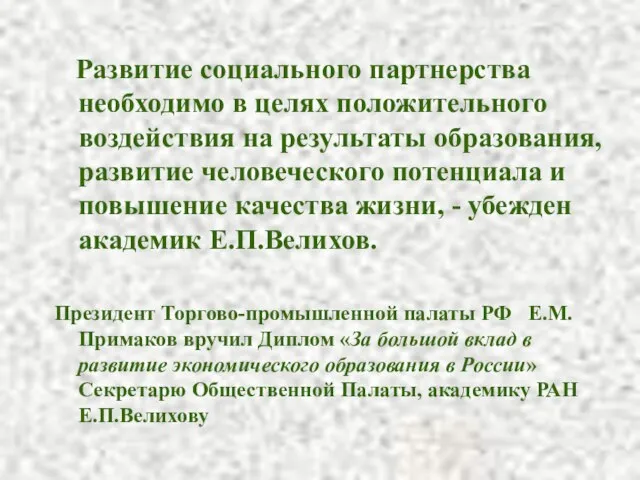 Развитие социального партнерства необходимо в целях положительного воздействия на результаты образования, развитие человеческого потенциала и повышение качества жизни, - убежден академик Е.П.Велихов.

Президент Торгово-промышленной палаты РФ Е.М. Примаков вручил Диплом «За большой вклад в развитие экономического образования в России» Секретарю Общественной Палаты, академику РАН Е.П.Велихову